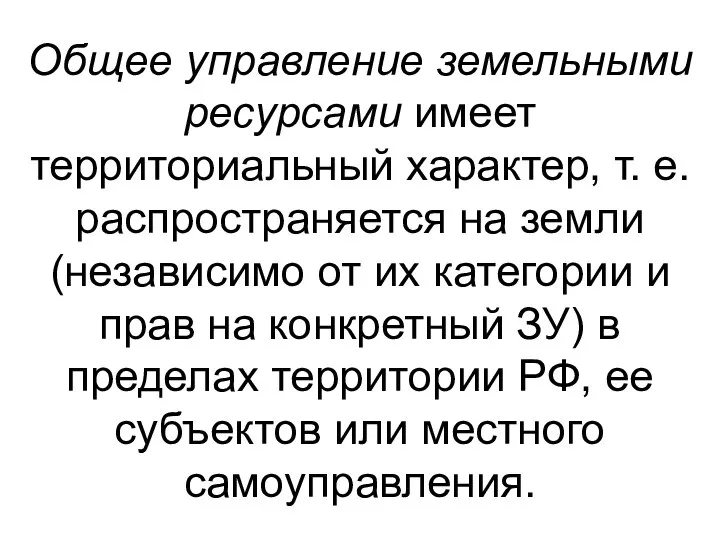 Общее управление земельными ресурсами имеет территориальный характер, т. е. распространяется на земли (независимо от их категории и прав на конкретный ЗУ) в пределах территории РФ, ее субъектов или местного самоуправления.